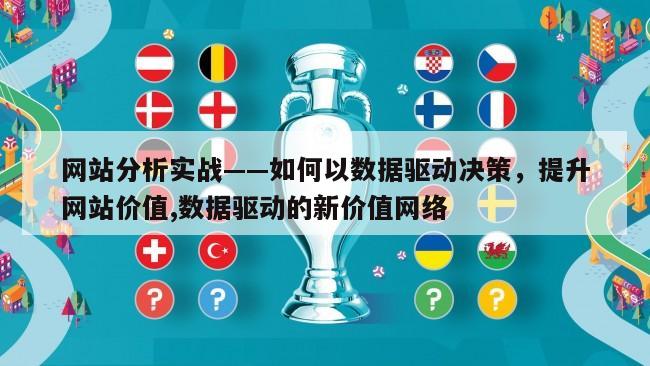 网站分析实战——如何以数据驱动决策，提升网站价值,数据驱动的新价值网络

?
?
?
?